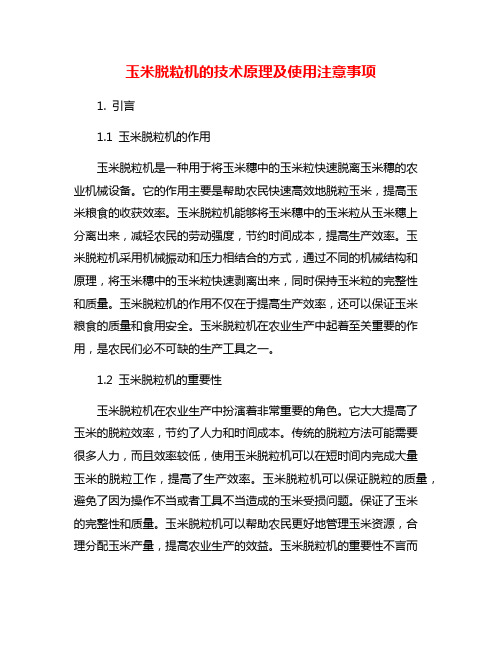 玉米脱粒机的技术原理及使用注意事项

1. 引言

1.1 玉米脱粒机的作用

玉米脱粒机是一种用于将玉米穗中的玉米粒快速脱离玉米穗的农业机械设备。它的作用主要是帮助农民快速高效地脱粒玉米，提高玉米粮食的收获效率。玉米脱粒机能够将玉米穗中的玉米粒从玉米穗上分离出来，减轻农民的劳动强度，节约时间成本，提高生产效率。玉米脱粒机采用机械振动和压力相结合的方式，通过不同的机械结构和原理，将玉米穗中的玉米粒快速剥离出来，同时保持玉米粒的完整性和质量。玉米脱粒机的作用不仅在于提高生产效率，还可以保证玉米粮食的质量和食用安全。玉米脱粒机在农业生产中起着至关重要的作用，是农民们必不可缺的生产工具之一。

1.2 玉米脱粒机的重要性

玉米脱粒机在农业生产中扮演着非常重要的角色。它大大提高了玉米的脱粒效率，节约了人力和时间成本。传统的脱粒方法可能需要很多人力，而且效率较低，使用玉米脱粒机可以在短时间内完成大量玉米的脱粒工作，提高了生产效率。玉米脱粒机可以保证脱粒的质量，避免了因为操作不当或者工具不当造成的玉米受损问题。保证了玉米的完整性和质量。玉米脱粒机可以帮助农民更好地管理玉米资源，合理分配玉米产量，提高农业生产的效益。玉米脱粒机的重要性不言而